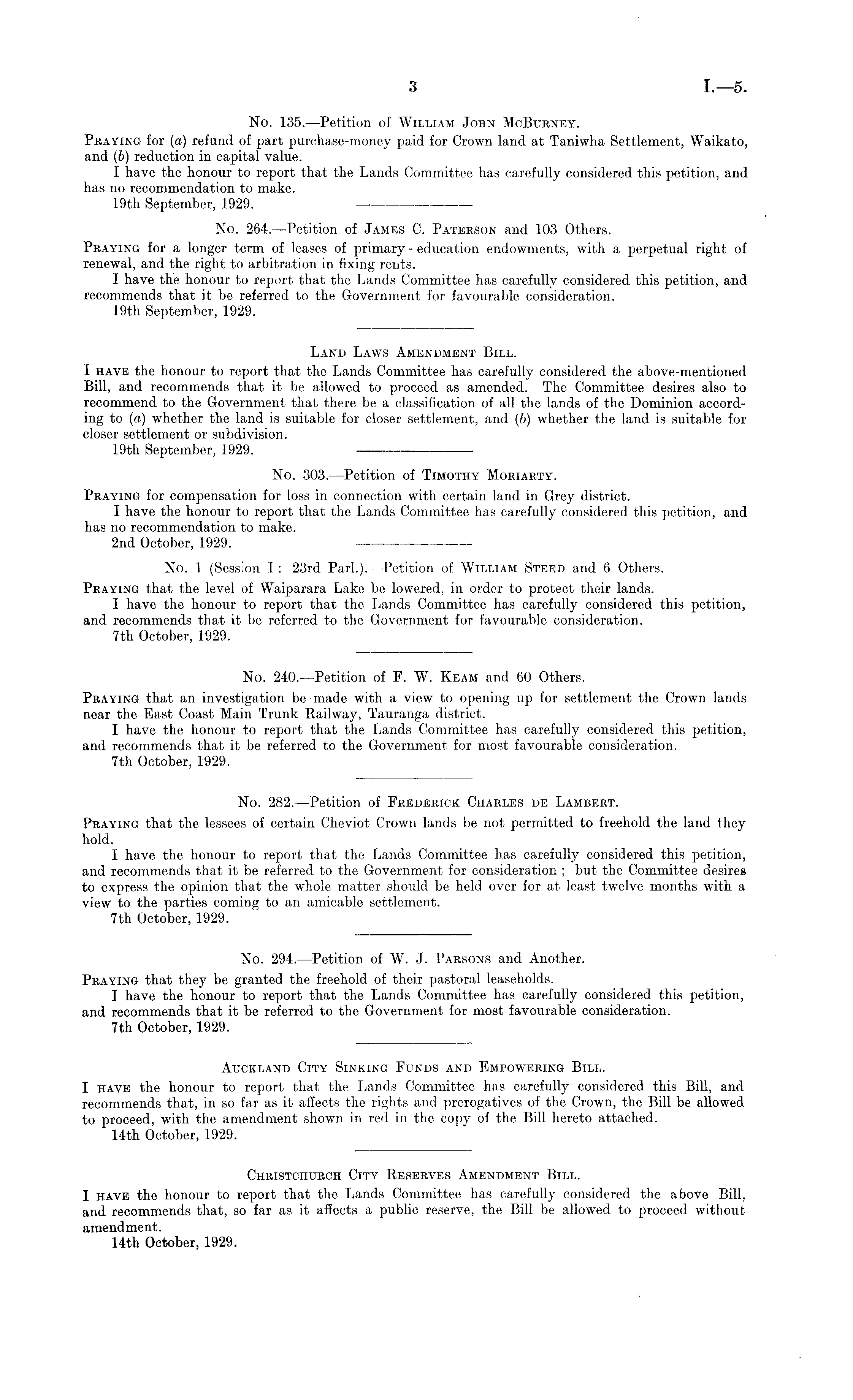 3 I.—5.

No. 135.—Petition of William John McBurney.

Praying for (a) refund of part purchase-money paid for Crown land at Taniwha Settlement, Waikato, and (b) reduction in capital value.

I have the honour to report that the Lands Committee has carefully considered this petition, and has no recommendation to make.

19th September, 1929.

No. 264.—Petition of James C. Paterson and 103 Others.

Praying for a longer term of leases of primary-education endowments, with a perpetual right of renewal, and the right to arbitration in fixing rents.

I have the honour to report that the Lands Committee has carefully considered this petition, and recommends that it be referred to the Government for favourable consideration.

19th September, 1929.

Land Laws Amendment Bill.

I have the honour to report that the Lands Committee has carefully considered the above-mentioned Bill, and recommends that it be allowed to proceed as amended. The Committee desires also to recommend to the Government that there be a classification of all the lands of the Dominion according to (a) whether the land is suitable for closer settlement, and (b) whether the land is suitable for closer settlement or subdivision.

19th September, 1929.

No. 303.—Petition of Timothy Moriarty.

Praying for compensation for loss in connection with certain land in Grey district.

I have the honour to report that the Lands Committee has carefully considered this petition, and has no recommendation to make.

2nd October, 1929.

No. 1 (Session I: 23rd Parl.).—Petition of William Steed and 6 Others.

Praying that the level of Waiparara Lake be lowered, in order to protect their lands.

I have the honour to report that the Lands Committee has carefully considered this petition, and recommends that it be referred to the Government for favourable consideration.

7th October, 1929.

No. 240.—Petition of F. W. Keam and 60 Others.

Praying that an investigation be made with a view to opening up for settlement the Crown lands near the East Coast Main Trunk Railway, Tauranga district.

I have the honour to report that the Lands Committee has carefully considered this petition, and recommends that it be referred to the Government for most favourable consideration.

7th October, 1929.

No. 282.—Petition of Frederick Charles de Lambert.

Praying that the lessees of certain Cheviot Crown lands be not permitted to freehold the land they hold.

I have the honour to report that the Lands Committee has carefully considered this petition, and recommends that it be referred to the Government for consideration; but the Committee desires to express the opinion that the whole matter should be held over for at least twelve months with a view to the parties coming to an amicable settlement.

7th October, 1929.

No. 294.—Petition of W. J. Parsons and Another.

Praying that they be granted the freehold of their pastoral leaseholds.

I have the honour to report that the Lands Committee has carefully considered this petition, and recommends that it be referred to the Government for most favourable consideration.

7th October, 1929.

Auckland City Sinking Funds and Empowering Bill.

I have the honour to report that the Lands Committee has carefully considered this Bill, and recommends that, in so far as it affects the rights and prerogatives of the Crown, the Bill be allowed to proceed, with the amendment shown in red in the copy of the Bill hereto attached.

14th October, 1929.

Christchurch City Reserves Amendment Bill.

I have the honour to report that the Lands Committee has carefully considered the above Bill, and recommends that, so far as it affects a public reserve, the Bill be allowed to proceed without amendment.

14th October, 1929.